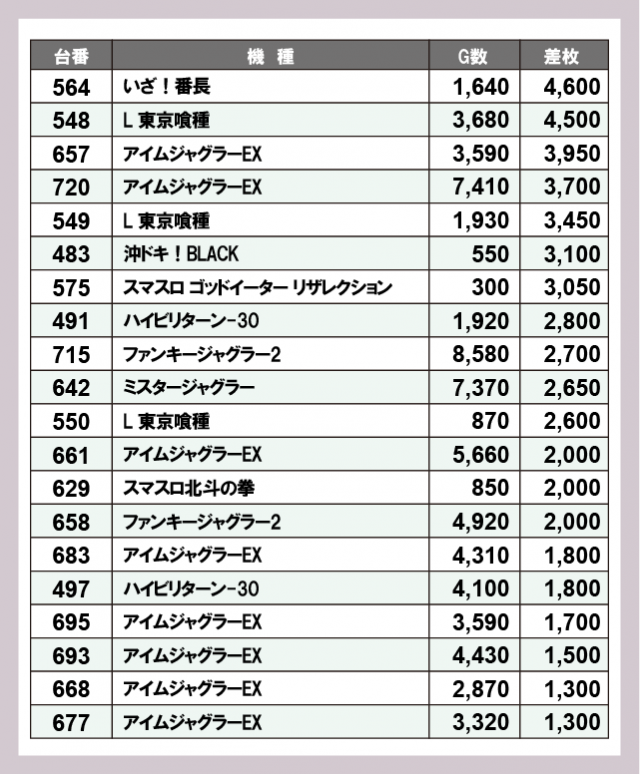 | 台番 | 機　種 | G数 | 差枚 |
|---|---|---|---|
| 564 | いざ！番長 | 1,640 | 4,600 |
| 548 | L 東京喰種 | 3,680 | 4,500 |
| 657 | アイムジャグラーEX | 3,590 | 3,950 |
| 720 | アイムジャグラーEX | 7,410 | 3,700 |
| 549 | L 東京喰種 | 1,930 | 3,450 |
| 483 | 沖ドキ！BLACK | 550 | 3,100 |
| 575 | スマスロ ゴッドイーター リザレクション | 300 | 3,050 |
| 491 | ハイビリターン-30 | 1,920 | 2,800 |
| 715 | ファンキージャグラー2 | 8,580 | 2,700 |
| 642 | ミスタージャグラー | 7,370 | 2,650 |
| 550 | L 東京喰種 | 870 | 2,600 |
| 661 | アイムジャグラーEX | 5,660 | 2,000 |
| 629 | スマスロ北斗の拳 | 850 | 2,000 |
| 658 | ファンキージャグラー2 | 4,920 | 2,000 |
| 683 | アイムジャグラーEX | 4,310 | 1,800 |
| 497 | ハイビリターン-30 | 4,100 | 1,800 |
| 695 | アイムジャグラーEX | 3,590 | 1,700 |
| 693 | アイムジャグラーEX | 4,430 | 1,500 |
| 668 | アイムジャグラーEX | 2,870 | 1,300 |
| 677 | アイムジャグラーEX | 3,320 | 1,300 |